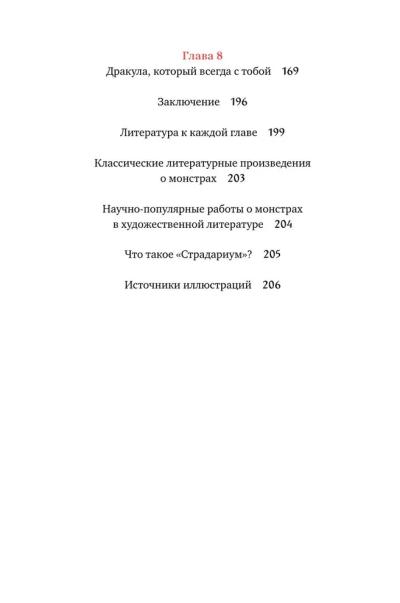 Глава 8
Дракула, который всегда с тобой 169

Заключение 196

Литература к каждой главе 199

Классические литературные произведения о монстрах 203

Научно-популярные работы о монстрах в художественной литературе 204

Что такое «Страдариум»? 205

Источники иллюстраций 206